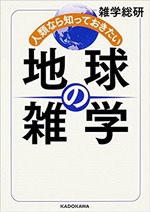 雑学総研

人類なら知っておきたい

地球の雑学

KADOKAWA